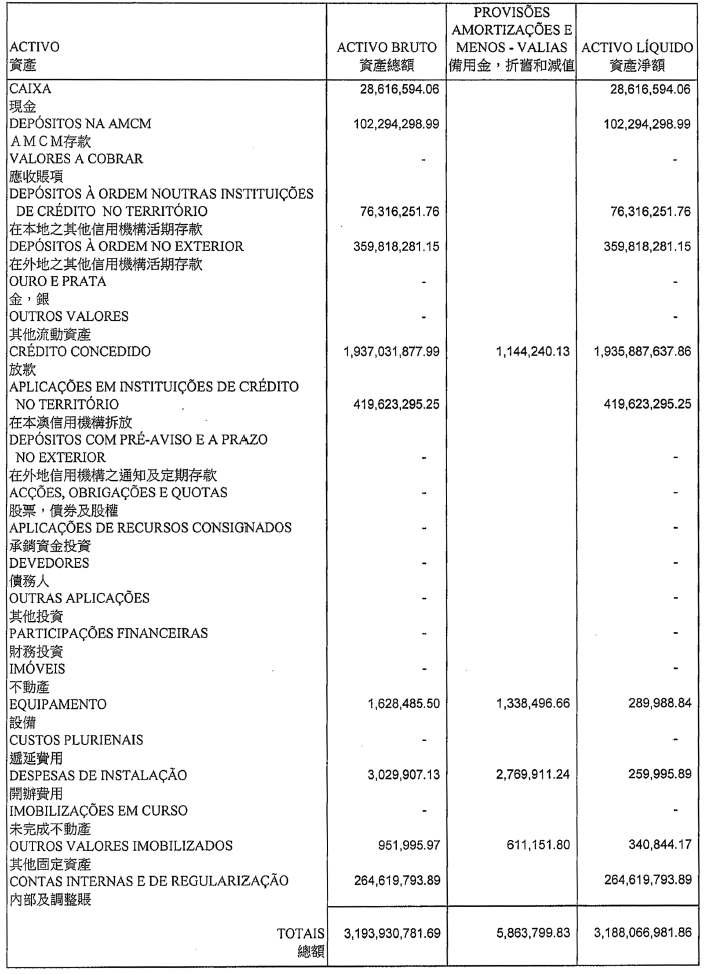 | ACTIVO 資產 | ACTIVO BRUTO 資產總額 | PROVISÕES AMORTIZAÇÕES E MENOS - VALIAS 備用金，折舊和減值 | ACTIVO LÍQUIDO 資產淨額 |
|---|---|---|---|
| CAIXA 現金 | 28,616,594.06 | | 28,616,594.06 |
| DEPÓSITOS NA AMCM A M C M存款 | 102,294,298.99 | | 102,294,298.99 |
| VALORES A COBRAR 應收賬項 | - | | - |
| DEPÓSITOS À ORDEM NOUTRAS INSTITUIÇÕES DE CRÉDITO NO TERRITÓRIO 在本地之其他信用機構活期存款 | 76,316,251.76 | | 76,316,251.76 |
| DEPÓSITOS À ORDEM NO EXTERIOR 在外地之其他信用機構活期存款 | 359,818,281.15 | | 359,818,281.15 |
| OURO E PRATA 金，銀 | - | | - |
| OUTROS VALORES 其他流動資產 | - | | - |
| CRÉDITO CONCEDIDO 放款 | 1,937,031,877.99 | 1,144,240.13 | 1,935,887,637.86 |
| APLICAÇÕES EM INSTITUIÇÕES DE CRÉDITO NO TERRITÓRIO 在本澳信用機構拆放 | 419,623,295.25 | | 419,623,295.25 |
| DEPÓSITOS COM PRÉ-AVISO E A PRAZO NO EXTERIOR 在外地信用機構之通知及定期存款 | - | | - |
| ACÇÕES, OBRIGAÇÕES E QUOTAS 股票，債券及股權 | - | | - |
| APLICAÇÕES DE RECURSOS CONSIGNADOS 承銷資金投資 | - | | - |
| DEVEDORES 債務人 | - | | - |
| OUTRAS APLICAÇÕES 其他投資 | - | | - |
| PARTICIPAÇÕES FINANCEIRAS 財務投資 | - | | - |
| IMÓVEIS 不動產 | - | | - |
| EQUIPAMENTO 設備 | 1,628,485.50 | 1,338,496.66 | 289,988.84 |
| CUSTOS PLURIENAIS 遞延費用 | - | | - |
| DESPESAS DE INSTALAÇÃO 開辦費用 | 3,029,907.13 | 2,769,911.24 | 259,995.89 |
| IMOBILIZAÇÕES EM CURSO 未完成不動產 | - | | - |
| OUTROS VALORES IMOBILIZADOS 其他固定資產 | 951,995.97 | 611,151.80 | 340,844.17 |
| CONTAS INTERNAS E DE REGULARIZAÇÃO 內部及調整賬 | 264,619,793.89 | | 264,619,793.89 |
| TOTAIS 總額 | 3,193,930,781.69 | 5,863,799.83 | 3,188,066,981.86 |